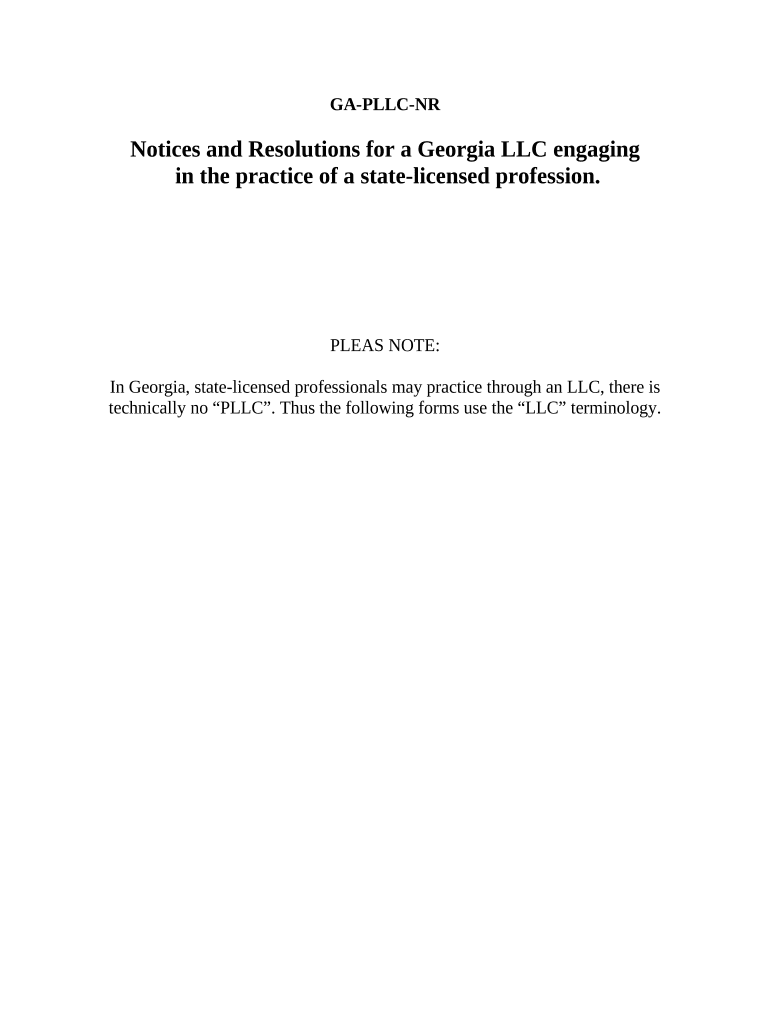 GA-PLLC-NR

Notices and Resolutions for a Georgia LLC engaging in the practice of a state-licensed profession.

PLEAS NOTE:

In Georgia, state-licensed professionals may practice through an LLC, there is technically no “PLLC”. Thus the following forms use the “LLC” terminology.